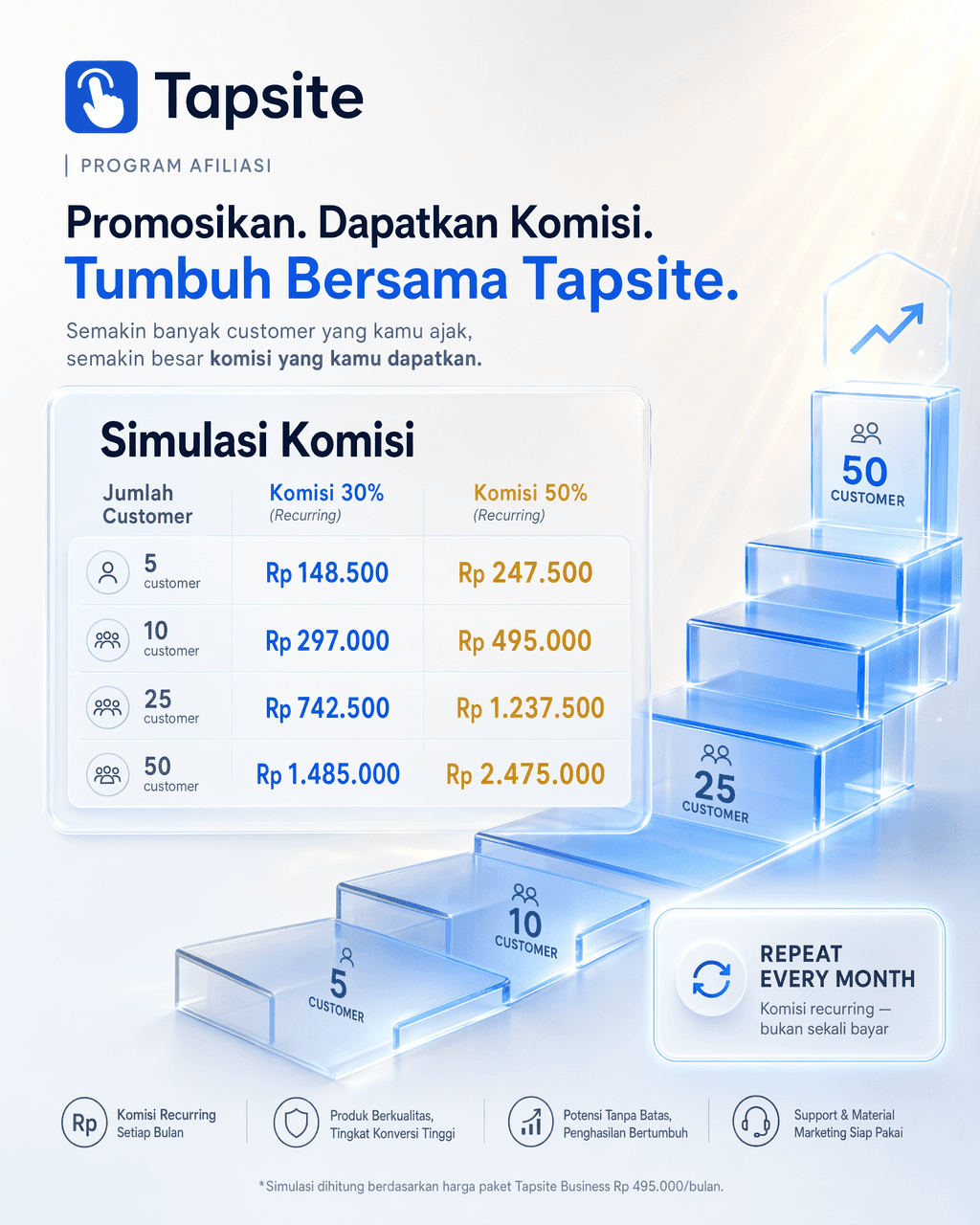 Tapsite

PROGRAM AFILIASI

Promosikan. Dapatkan Komisi.
Tumbuh Bersama Tapsite.

Semakin banyak customer yang kamu ajak, semakin besar komisi yang kamu dapatkan.

Simulasi Komisi

| Jumlah Customer | Komisi 30% (Recurring) | Komisi 50% (Recurring) |
|---|---|---|
| 5 customer | Rp 148.500 | Rp 247.500 |
| 10 customer | Rp 297.000 | Rp 495.000 |
| 25 customer | Rp 742.500 | Rp 1.237.500 |
| 50 customer | Rp 1.485.000 | Rp 2.475.000 |

50 CUSTOMER

25 CUSTOMER

10 CUSTOMER

5 CUSTOMER

REPEAT EVERY MONTH
Komisi recurring — bukan sekali bayar

Rp Komisi Recurring Setiap Bulan

Produk Berkualitas, Tingkat Konversi Tinggi

Potensi Tanpa Batas, Penghasilan Bertumbuh

Support & Material Marketing Siap Pakai

*Simulasi dihitung berdasarkan harga paket Tapsite Business Rp 495.000/bulan.